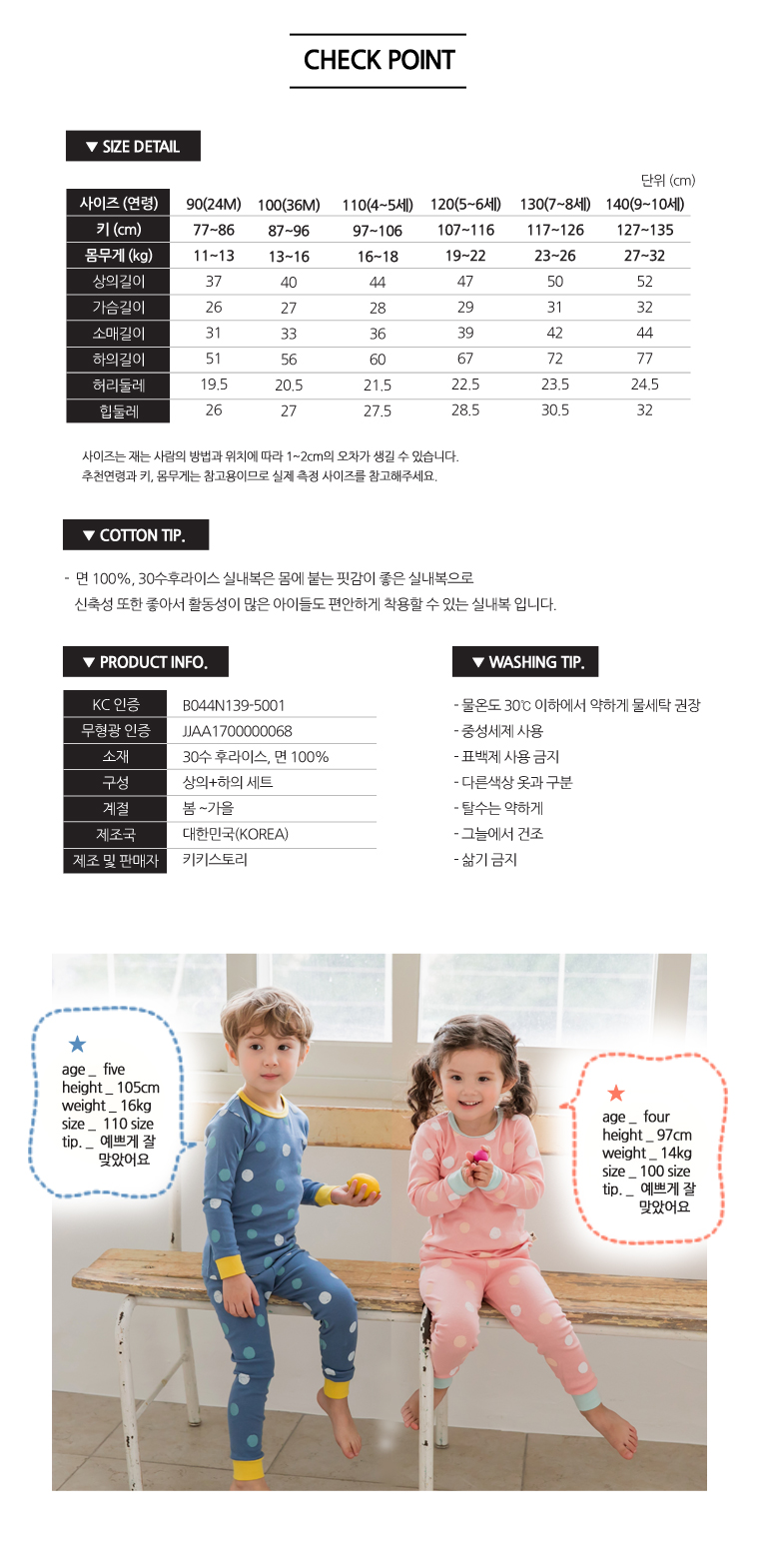 CHECK POINT

▼ SIZE DETAIL

단위 (cm)

| 사이즈 (연령) | 90(24M) | 100(36M) | 110(4~5세) | 120(5~6세) | 130(7~8세) | 140(9~10세) |
|---|---|---|---|---|---|---|
| 키 (cm) | 77~86 | 87~96 | 97~106 | 107~116 | 117~126 | 127~135 |
| 몸무게 (kg) | 11~13 | 13~16 | 16~18 | 19~22 | 23~26 | 27~32 |
| 상의길이 | 37 | 40 | 44 | 47 | 50 | 52 |
| 가슴길이 | 26 | 27 | 28 | 29 | 31 | 32 |
| 소매길이 | 31 | 33 | 36 | 39 | 42 | 44 |
| 하의길이 | 51 | 56 | 60 | 67 | 72 | 77 |
| 허리둘레 | 19.5 | 20.5 | 21.5 | 22.5 | 23.5 | 24.5 |
| 힙둘레 | 26 | 27 | 27.5 | 28.5 | 30.5 | 32 |

사이즈는 재는 사람의 방법과 위치에 따라 1~2cm의 오차가 생길 수 있습니다.
추천연령과 키, 몸무게는 참고용이므로 실제 측정 사이즈를 참고해주세요.

▼ COTTON TIP.

- 면 100%, 30수후라이스 실내복은 몸에 붙는 핏감이 좋은 실내복으로 신축성 또한 좋아서 활동성이 많은 아이들도 편안하게 착용할 수 있는 실내복 입니다.

▼ PRODUCT INFO.

| KC 인증 | B044N139-5001 |
|---|---|
| 무형광 인증 | JJAA1700000068 |
| 소재 | 30수 후라이스, 면 100% |
| 구성 | 상의+하의 세트 |
| 계절 | 봄 ~가을 |
| 제조국 | 대한민국(KOREA) |
| 제조 및 판매자 | 키키스토리 |

▼ WASHING TIP.

- 물온도 30℃ 이하에서 약하게 물세탁 권장
- 중성세제 사용
- 표백제 사용 금지
- 다른색상 옷과 구분
- 탈수는 약하게
- 그늘에서 건조
- 삶기 금지

age _ five
height _ 105cm
weight _ 16kg
size _ 110 size
tip. _ 예쁘게 잘 맞았어요

age _ four
height _ 97cm
weight _ 14kg
size _ 100 size
tip. _ 예쁘게 잘 맞았어요